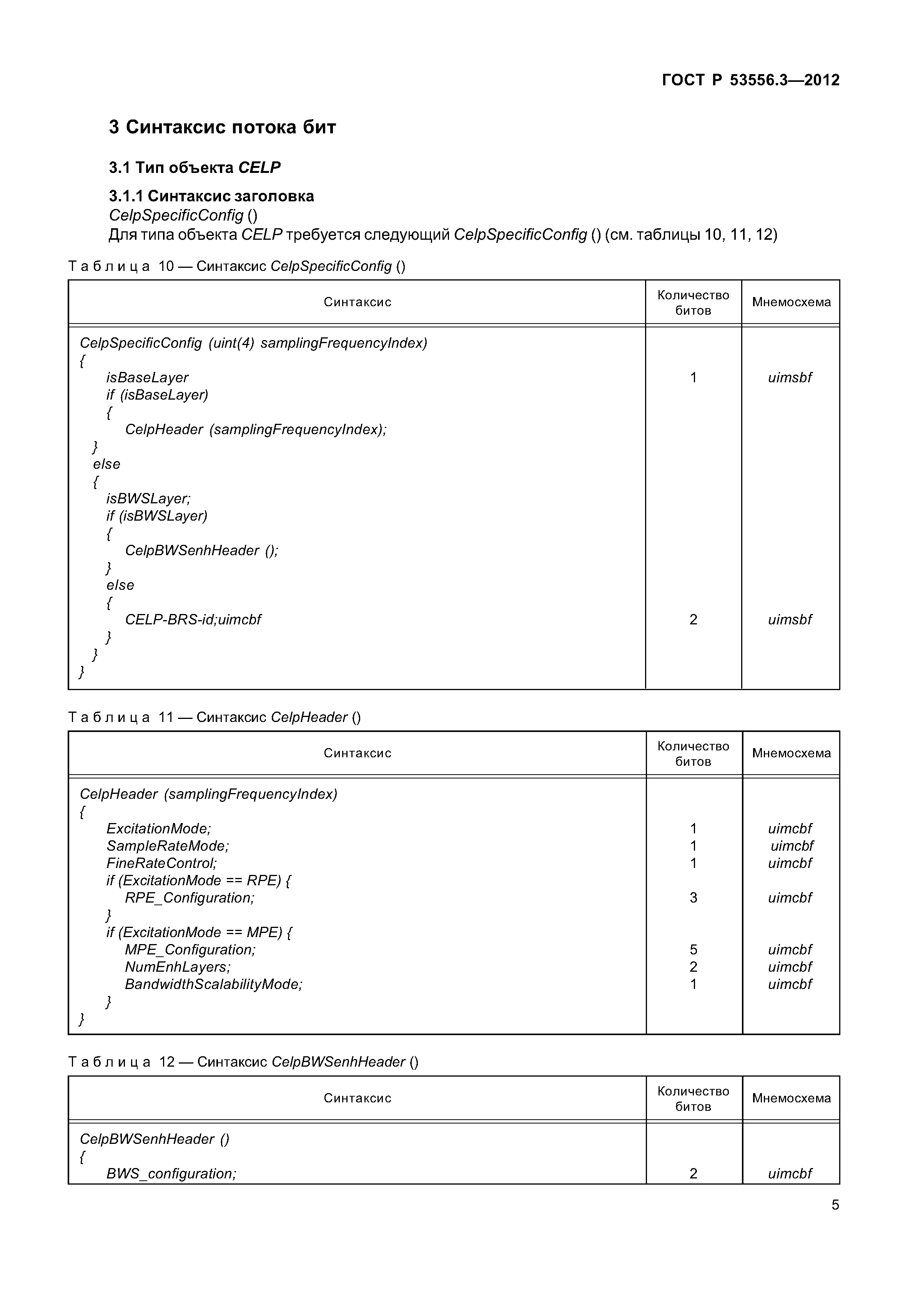 ГОСТ Р 53556.3—2012

3 Синтаксис потока бит

3.1 Тип объекта CELP

3.1.1 Синтаксис заголовка

CelpSpecificConfig ()

Для типа объекта CELP требуется следующий CelpSpecificConfig () (см. таблицы 10, 11, 12)

Таблица 10 — Синтаксис CelpSpecificConfig ()

| Синтаксис | Количество битов | Мнемосхема |
|---|---|---|
| CelpSpecificConfig (uint(4) samplingFrequencyIndex) | | |
| { | | |
| isBaseLayer | 1 | uimsbf |
| if (isBaseLayer) | | |
| { | | |
| CelpHeader (samplingFrequencyIndex); | | |
| } | | |
| else | | |
| { | | |
| isBWSLayer; | | |
| if (isBWSLayer) | | |
| { | | |
| CelpBWSenhHeader (); | | |
| } | | |
| else | | |
| { | | |
| CELP-BRS-id;uimcbf | 2 | uimsbf |
| } | | |
| } | | |
| } | | |

Таблица 11 — Синтаксис CelpHeader ()

| Синтаксис | Количество битов | Мнемосхема |
|---|---|---|
| CelpHeader (samplingFrequencyIndex) | | |
| { | | |
| ExcitationMode; | 1 | uimcbf |
| SampleRateMode; | 1 | uimcbf |
| FineRateControl; | 1 | uimcbf |
| if (ExcitationMode == RPE) { | | |
| RPE_Configuration; | 3 | uimcbf |
| } | | |
| if (ExcitationMode == MPE) { | | |
| MPE_Configuration; | 5 | uimcbf |
| NumEnhLayers; | 2 | uimcbf |
| BandwidthScalabilityMode; | 1 | uimcbf |
| } | | |
| } | | |

Таблица 12 — Синтаксис CelpBWSenhHeader ()

| Синтаксис | Количество битов | Мнемосхема |
|---|---|---|
| CelpBWSenhHeader () | | |
| { | | |
| BWS_configuration; | 2 | uimcbf |

5